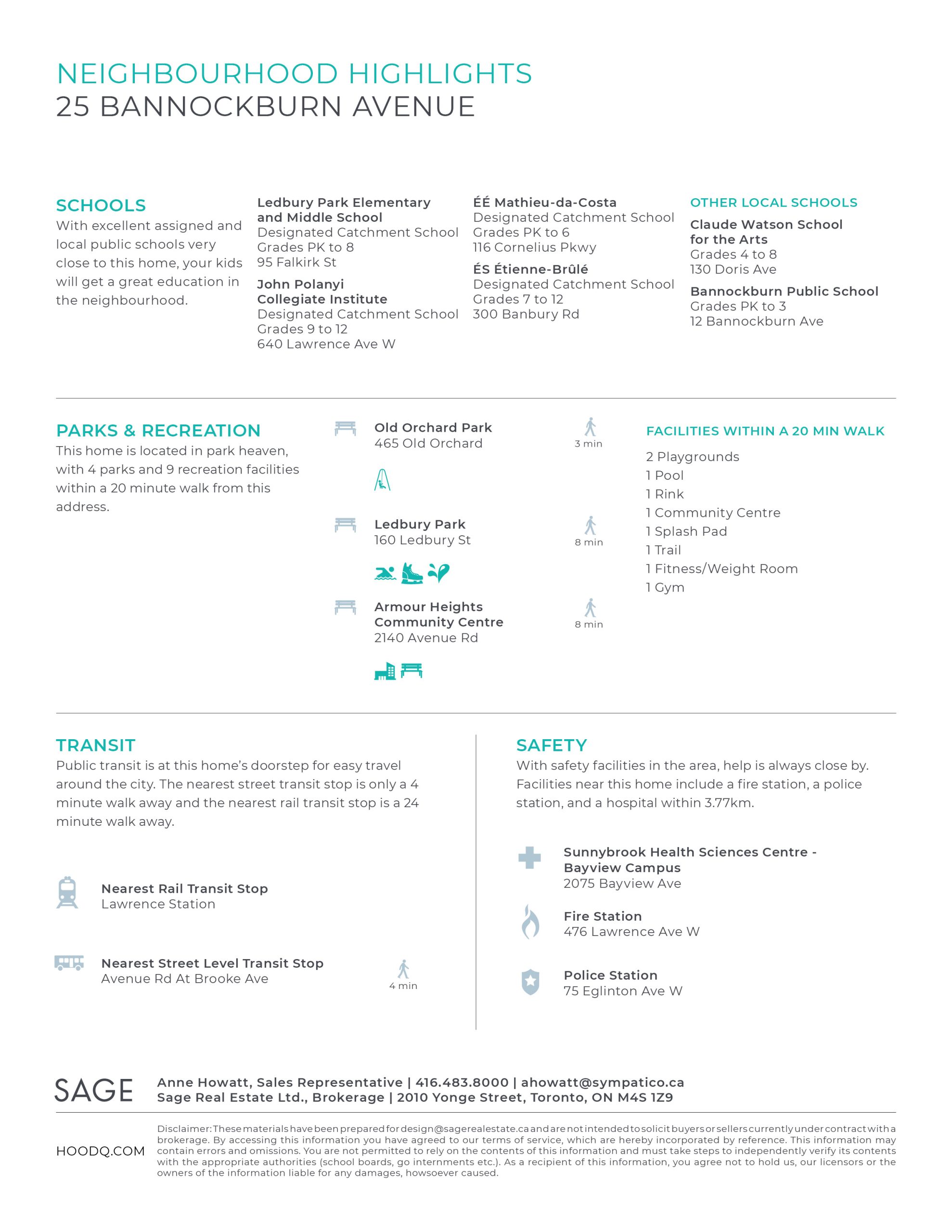 NEIGHBOURHOOD HIGHLIGHTS
25 BANNOCKBURN AVENUE

SCHOOLS
With excellent assigned and local public schools very close to this home, your kids will get a great education in the neighbourhood.

Ledbury Park Elementary and Middle School
Designated Catchment School
Grades PK to 8
95 Falkirk St

John Polanyi Collegiate Institute
Designated Catchment School
Grades 9 to 12
640 Lawrence Ave W

ÉÉ Mathieu-da-Costa
Designated Catchment School
Grades PK to 6
116 Cornelius Pkwy

ÉS Étienne-Brûlé
Designated Catchment School
Grades 7 to 12
300 Banbury Rd

OTHER LOCAL SCHOOLS
Claude Watson School for the Arts
Grades 4 to 8
130 Doris Ave

Bannockburn Public School
Grades PK to 3
12 Bannockburn Ave

PARKS & RECREATION
This home is located in park heaven, with 4 parks and 9 recreation facilities within a 20 minute walk from this address.

Old Orchard Park
465 Old Orchard
3 min

Ledbury Park
160 Ledbury St
8 min

Armour Heights Community Centre
2140 Avenue Rd
8 min

FACILITIES WITHIN A 20 MIN WALK
2 Playgrounds
1 Pool
1 Rink
1 Community Centre
1 Splash Pad
1 Trail
1 Fitness/Weight Room
1 Gym

TRANSIT
Public transit is at this home's doorstep for easy travel around the city. The nearest street transit stop is only a 4 minute walk away and the nearest rail transit stop is a 24 minute walk away.

Nearest Rail Transit Stop
Lawrence Station

Nearest Street Level Transit Stop
Avenue Rd At Brooke Ave
4 min

SAFETY
With safety facilities in the area, help is always close by. Facilities near this home include a fire station, a police station, and a hospital within 3.77km.

Sunnybrook Health Sciences Centre - Bayview Campus
2075 Bayview Ave

Fire Station
476 Lawrence Ave W

Police Station
75 Eglinton Ave W

SAGE
Anne Howatt, Sales Representative | 416.483.8000 | ahowatt@sympatico.ca
Sage Real Estate Ltd., Brokerage | 2010 Yonge Street, Toronto, ON M4S 1Z9

HOODQ.COM
Disclaimer: These materials have been prepared for design@sagerealestate.ca and are not intended to solicit buyers or sellers currently under contract with a brokerage. By accessing this information you have agreed to our terms of service, which are hereby incorporated by reference. This information may contain errors and omissions. You are not permitted to rely on the contents of this information and must take steps to independently verify its contents with the appropriate authorities (school boards, go internments etc.). As a recipient of this information, you agree not to hold us, our licensors or the owners of the information liable for any damages, howsoever caused.